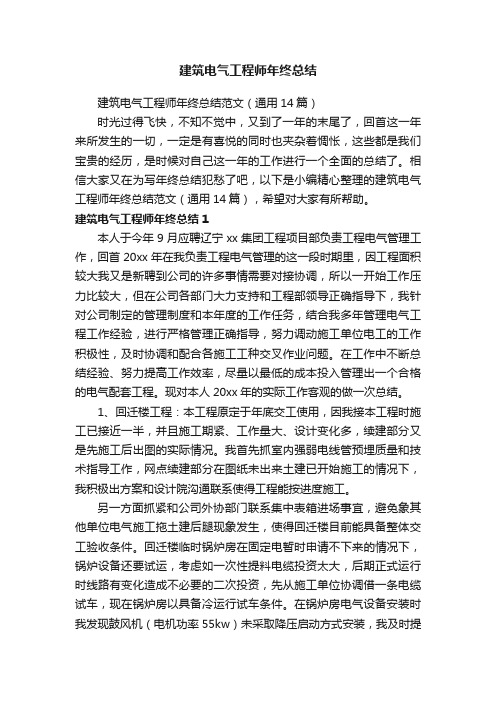 建筑电气工程师年终总结

建筑电气工程师年终总结范文（通用14篇）

时光过得飞快，不知不觉中，又到了一年的末尾了，回首这一年来所发生的一切，一定是有喜悦的同时也夹杂着惆怅，这些都是我们宝贵的经历，是时候对自己这一年的工作进行一个全面的总结了。相信大家又在为写年终总结犯愁了吧，以下是小编精心整理的建筑电气工程师年终总结范文（通用14篇），希望对大家有所帮助。

建筑电气工程师年终总结1

本人于今年9月应聘辽宁xx集团工程项目部负责工程电气管理工作，回首20xx年在我负责工程电气管理的这一段时期里，因工程面积较大我又是新聘到公司的许多事情需要对接协调，所以一开始工作压力比较大，但在公司各部门大力支持和工程部领导正确指导下，我针对公司制定的管理制度和本年度的工作任务，结合我多年管理电气工程工作经验，进行严格管理正确指导，努力调动施工单位电工的工作积极性，及时协调和配合各施工工种交叉作业问题。在工作中不断总结经验、努力提高工作效率，尽量以最低的成本投入管理出一个合格的电气配套工程。现对本人20xx年的实际工作客观的做一次总结。

1、回迁楼工程：本工程原定于年底交工使用，因我接本工程时施工已接近一半，并且施工期紧、工作量大、设计变化多，续建部分又是先施工后出图的实际情况。我首先抓室内强弱电线管预埋质量和技术指导工作，网点续建部分在图纸未出来土建已开始施工的情况下，我积极出方案和设计院沟通联系使得工程能按进度施工。

另一方面抓紧和公司外协部门联系集中表箱进场事宜，避免象其他单位电气施工拖土建后腿现象发生，使得回迁楼目前能具备整体交工验收条件。回迁楼临时锅炉房在固定电暂时申请不下来的情况下，锅炉设备还要试运，考虑如一次性提料电缆投资太大，后期正式运行时线路有变化造成不必要的二次投资，先从施工单位协调借一条电缆试车，现在锅炉房以具备冷运行试车条件。在锅炉房电气设备安装时我发现鼓风机（电机功率55kw）未采取降压启动方式安装，我及时提